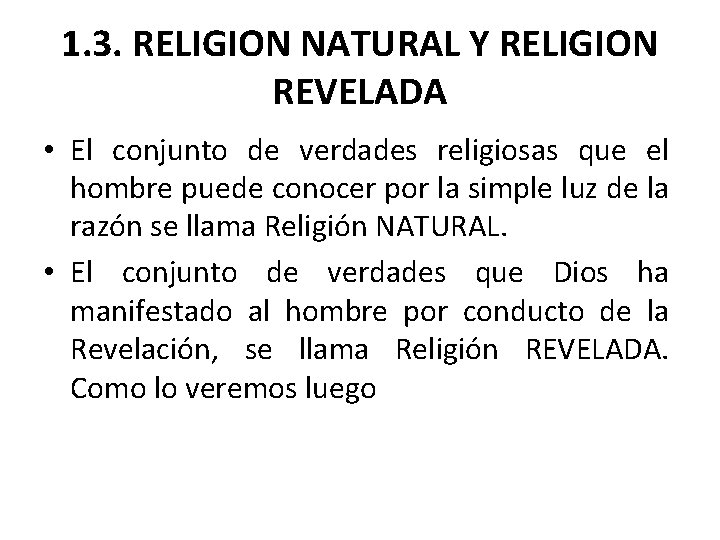 1.3. RELIGION NATURAL Y RELIGION REVELADA

• El conjunto de verdades religiosas que el hombre puede conocer por la simple luz de la razón se llama Religión NATURAL.

• El conjunto de verdades que Dios ha manifestado al hombre por conducto de la Revelación, se llama Religión REVELADA. Como lo veremos luego